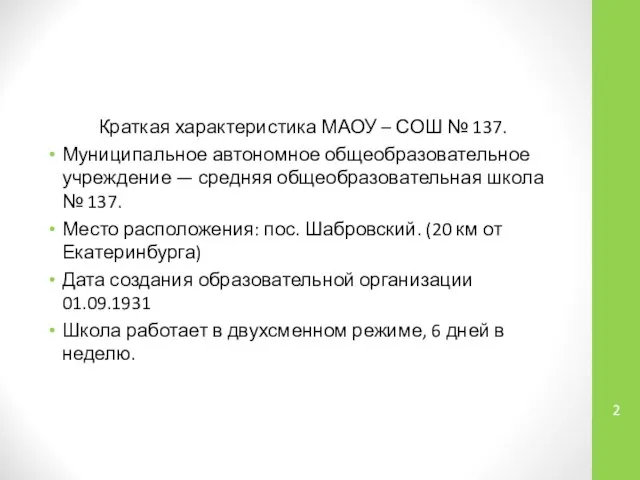 Краткая характеристика МАОУ – СОШ № 137.

• Муниципальное автономное общеобразовательное учреждение — средняя общеобразовательная школа № 137.
• Место расположения: пос. Шабровский. (20 км от Екатеринбурга)
• Дата создания образовательной организации 01.09.1931
• Школа работает в двухсменном режиме, 6 дней в неделю.

2